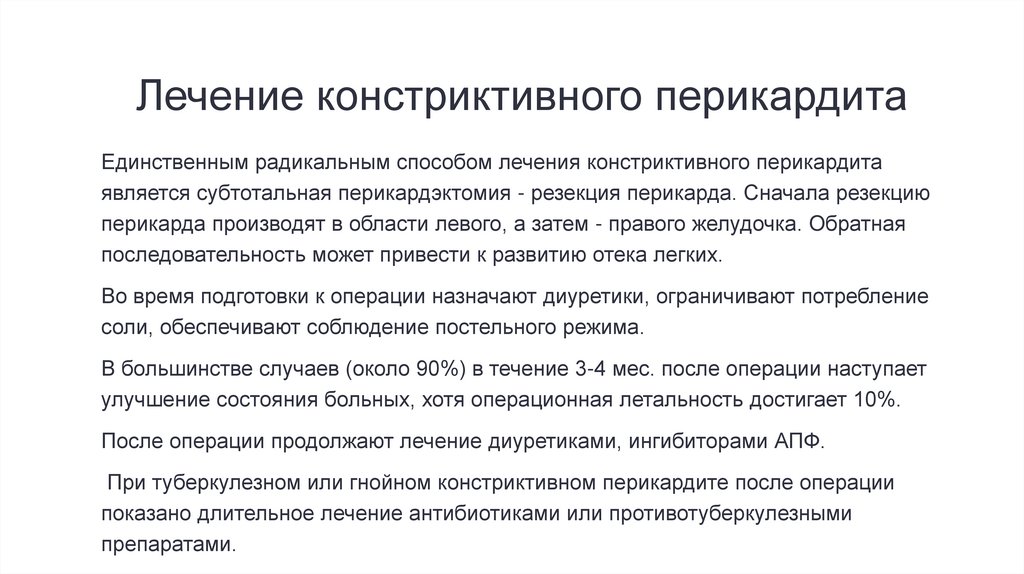 Лечение констриктивного перикардита

Единственным радикальным способом лечения констриктивного перикардита является субтотальная перикардэктомия - резекция перикарда. Сначала резекцию перикарда производят в области левого, а затем - правого желудочка. Обратная последовательность может привести к развитию отека легких.

Во время подготовки к операции назначают диуретики, ограничивают потребление соли, обеспечивают соблюдение постельного режима.

В большинстве случаев (около 90%) в течение 3-4 мес. после операции наступает улучшение состояния больных, хотя операционная летальность достигает 10%.

После операции продолжают лечение диуретиками, ингибиторами АПФ.

При туберкулезном или гнойном констриктивном перикардите после операции показано длительное лечение антибиотиками или противотуберкулезными препаратами.